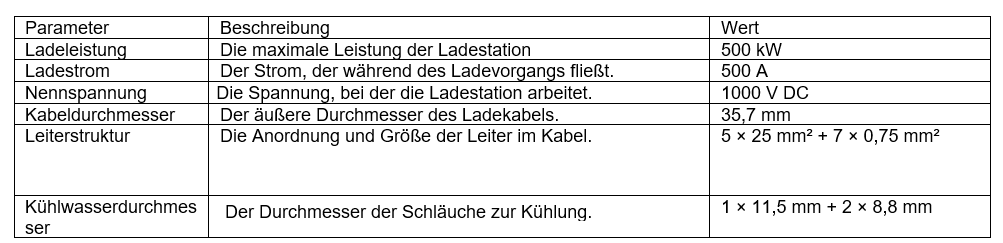 | Parameter | Beschreibung | Wert |
|---|---|---|
| Ladeleistung | Die maximale Leistung der Ladestation | 500 kW |
| Ladestrom | Der Strom, der während des Ladevorgangs fließt. | 500 A |
| Nennspannung | Die Spannung, bei der die Ladestation arbeitet. | 1000 V DC |
| Kabeldurchmesser | Der äußere Durchmesser des Ladekabels. | 35,7 mm |
| Leiterstruktur | Die Anordnung und Größe der Leiter im Kabel. | 5 × 25 mm² + 7 × 0,75 mm² |
| Kühlwasserdurchmesser | Der Durchmesser der Schläuche zur Kühlung. | 1 × 11,5 mm + 2 × 8,8 mm |